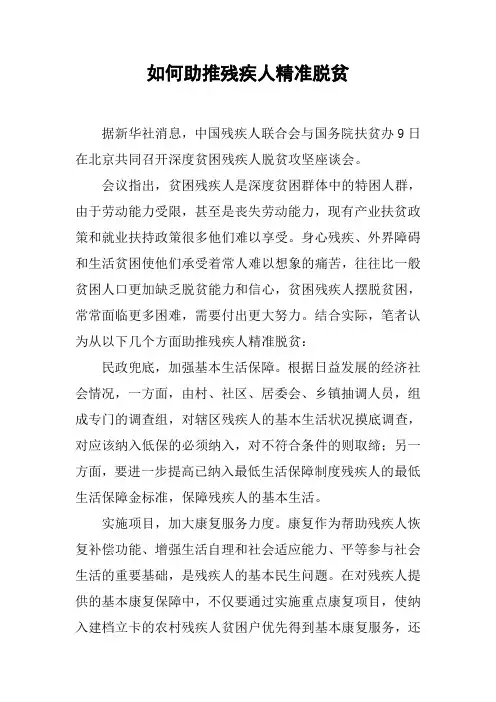 如何助推残疾人精准脱贫

据新华社消息，中国残疾人联合会与国务院扶贫办9日在北京共同召开深度贫困残疾人脱贫攻坚座谈会。

会议指出，贫困残疾人是深度贫困群体中的特困人群，由于劳动能力受限，甚至是丧失劳动能力，现有产业扶贫政策和就业扶持政策很多他们难以享受。身心残疾、外界障碍和生活贫困使他们承受着常人难以想象的痛苦，往往比一般贫困人口更加缺乏脱贫能力和信心，贫困残疾人摆脱贫困，常常面临更多困难，需要付出更大努力。结合实际，笔者认为从以下几个方面助推残疾人精准脱贫：

民政兜底，加强基本生活保障。根据日益发展的经济社会情况，一方面，由村、社区、居委会、乡镇抽调人员，组成专门的调查组，对辖区残疾人的基本生活状况摸底调查，对应该纳入低保的必须纳入，对不符合条件的则取缔；另一方面，要进一步提高已纳入最低生活保障制度残疾人的最低生活保障金标准，保障残疾人的基本生活。

实施项目，加大康复服务力度。康复作为帮助残疾人恢复补偿功能、增强生活自理和社会适应能力、平等参与社会生活的重要基础，是残疾人的基本民生问题。在对残疾人提供的基本康复保障中，不仅要通过实施重点康复项目，使纳入建档立卡的农村残疾人贫困户优先得到基本康复服务，还